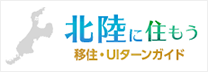 北陸に住もう
移住・UIターンガイド